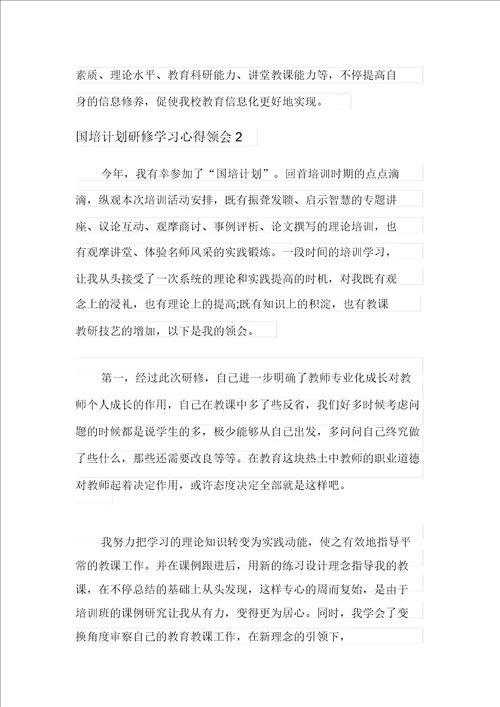 素质、理论水平、教育科研能力、讲堂教课能力等，不停提高自身的信息修养，促使我校教育信息化更好地实现。

国培计划研修学习心得领会 2

今年，我有幸参加了“国培计划”。回首培训时期的点点滴滴，纵观本次培训活动安排，既有振聋发聩、启示智慧的专题讲座、议论互动、观摩商讨、事例评析、论文撰写的理论培训，也有观摩讲堂、体验名师风采的实践锻炼。一段时间的培训学习，让我从头接受了一次系统的理论和实践提高的时机，对我既有观念上的浸礼，也有理论上的提高;既有知识上的积淀，也有教课教研技艺的增加，以下是我的领会。

第一，经过此次研修，自己进一步明确了教师专业化成长对教师个人成长的作用，自己在教课中多了些反省，我们好多时候考虑问题的时候都是说学生的多，极少能够从自己出发，多问问自己终究做了些什么，那些还需要改良等等。在教育这块热土中教师的职业道德对教师起着决定作用，或许态度决定全部就是这样吧。

我努力把学习的理论知识转变为实践动能，使之有效地指导平常的教课工作。并在课例跟进后，用新的练习设计理念指导我的教课，在不停总结的基础上从头发现，这样专心的周而复始，是由于培训班的课例研究让我从有力，变得更为居心。同时，我学会了变换角度审察自己的教育教课工作，在新理念的引领下，